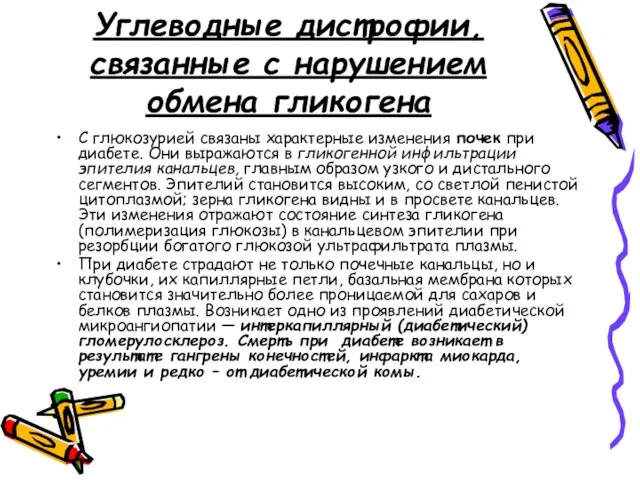 Углеводные дистрофии, связанные с нарушением обмена гликогена

• С глюкозурией связаны характерные изменения почек при диабете. Они выражаются в гликогенной инфильтрации эпителия канальцев, главным образом узкого и дистального сегментов. Эпителий становится высоким, со светлой пенистой цитоплазмой; зерна гликогена видны и в просвете канальцев. Эти изменения отражают состояние синтеза гликогена (полимеризация глюкозы) в канальцевом эпителии при резорбции богатого глюкозой ультрафильтрата плазмы.

• При диабете страдают не только почечные канальцы, но и клубочки, их капиллярные петли, базальная мембрана которых становится значительно более проницаемой для сахаров и белков плазмы. Возникает одно из проявлений диабетической микроангиопатии — интеркапиллярный (диабетический) гломерулосклероз. Смерть при диабете возникает в результате гангрены конечностей, инфаркта миокарда, уремии и редко – от диабетической комы.